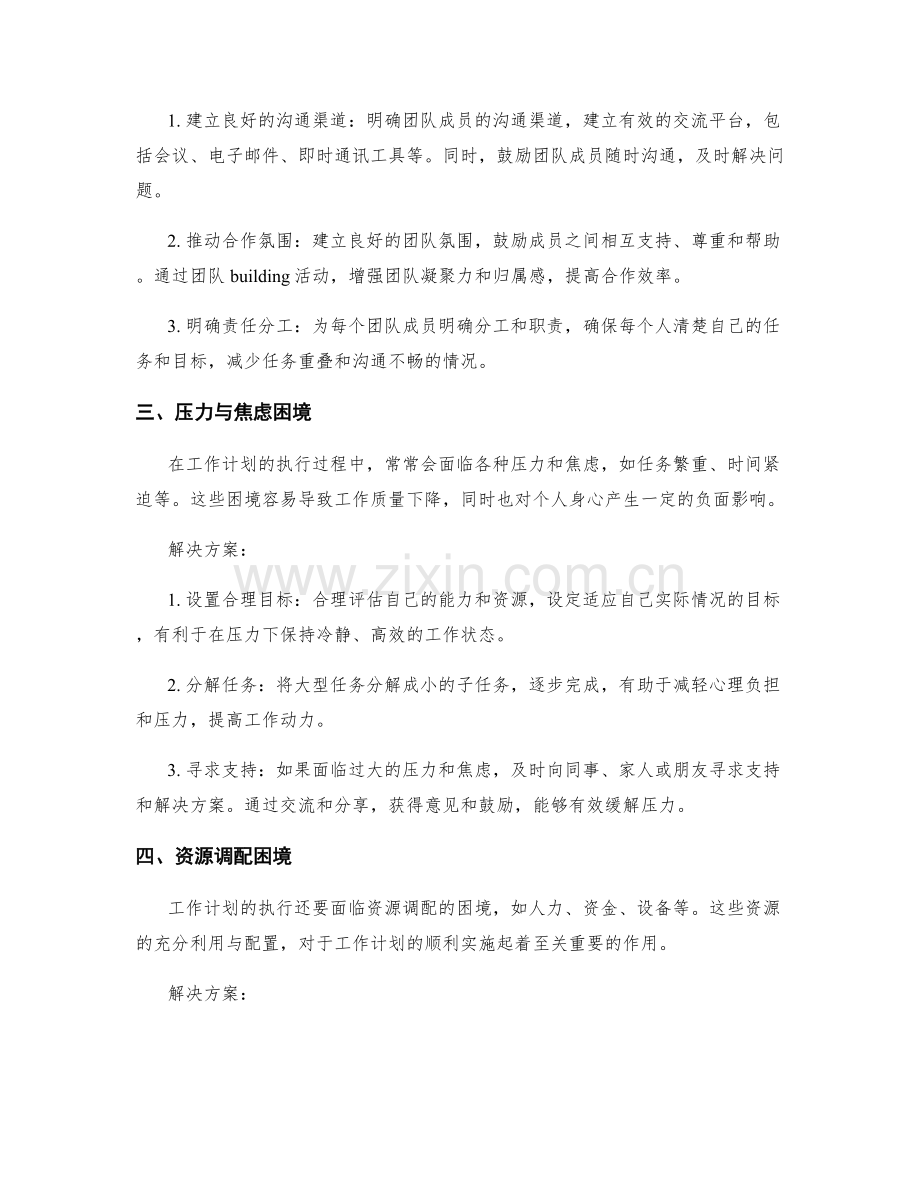 1.建立良好的沟通渠道：明确团队成员的沟通渠道，建立有效的交流平台，包括会议、电子邮件、即时通讯工具等。同时，鼓励团队成员随时沟通，及时解决问题。

2.推动合作氛围：建立良好的团队氛围，鼓励成员之间相互支持、尊重和帮助。通过团队building活动，增强团队凝聚力和归属感，提高合作效率。

3.明确责任分工：为每个团队成员明确分工和职责，确保每个人清楚自己的任务和目标，减少任务重叠和沟通不畅的情况。

三、压力与焦虑困境

在工作计划的执行过程中，常常会面临各种压力和焦虑，如任务繁重、时间紧迫等。这些困境容易导致工作质量下降，同时也对个人身心产生一定的负面影响。

解决方案：

1.设置合理目标：合理评估自己的能力和资源，设定适应自己实际情况的目标，有利于在压力下保持冷静、高效的工作状态。

2.分解任务：将大型任务分解成小的子任务，逐步完成，有助于减轻心理负担和压力，提高工作动力。

3.寻求支持：如果面临过大的压力和焦虑，及时向同事、家人或朋友寻求支持和解决方案。通过交流和分享，获得意见和鼓励，能够有效缓解压力。

四、资源调配困境

工作计划的执行还要面临资源调配的困境，如人力、资金、设备等。这些资源的充分利用与配置，对于工作计划的顺利实施起着至关重要的作用。

解决方案：

www.zixin.com.cn